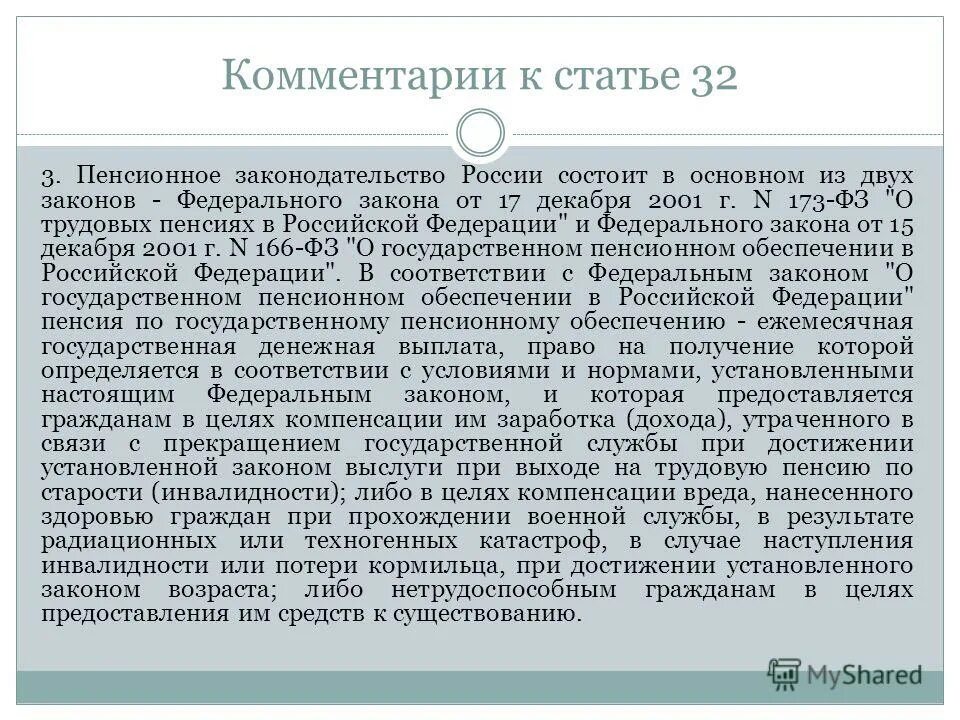 Комментарии к статье 32

3. Пенсионное законодательство России состоит в основном из двух законов - Федерального закона от 17 декабря 2001 г. N 173-ФЗ "О трудовых пенсиях в Российской Федерации" и Федерального закона от 15 декабря 2001 г. N 166-ФЗ "О государственном пенсионном обеспечении в Российской Федерации". В соответствии с Федеральным законом "О государственном пенсионном обеспечении в Российской Федерации" пенсия по государственному пенсионному обеспечению - ежемесячная государственная денежная выплата, право на получение которой определяется в соответствии с условиями и нормами, установленными настоящим Федеральным законом, и которая предоставляется гражданам в целях компенсации им заработка (дохода), утраченного в связи с прекращением государственной службы при достижении установленной законом выслуги при выходе на трудовую пенсию по старости (инвалидности); либо в целях компенсации вреда, нанесенного здоровью граждан при прохождении военной службы, в результате радиационных или техногенных катастроф, в случае наступления инвалидности или потери кормильца, при достижении установленного законом возраста; либо нетрудоспособным гражданам в целях предоставления им средств к существованию.

MyShared